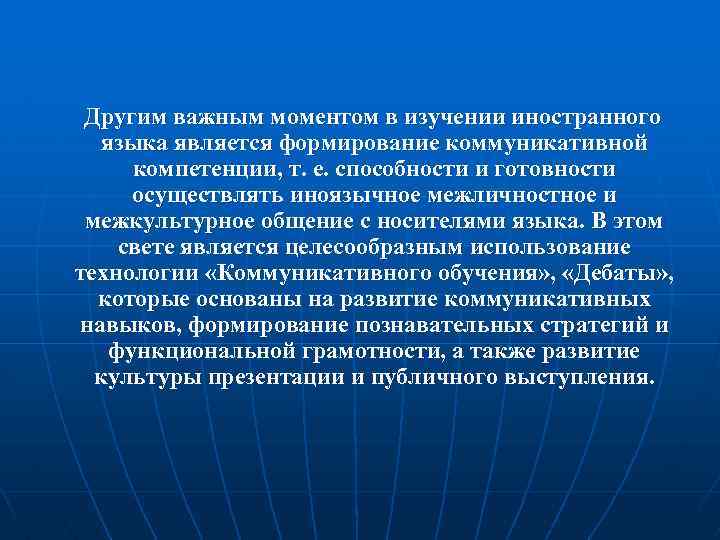 Другим важным моментом в изучении иностранного языка является формирование коммуникативной компетенции, т. е. способности и готовности осуществлять иноязычное межличностное и межкультурное общение с носителями языка. В этом свете является целесообразным использование технологии «Коммуникативного обучения», «Дебаты», которые основаны на развитие коммуникативных навыков, формирование познавательных стратегий и функциональной грамотности, а также развитие культуры презентации и публичного выступления.